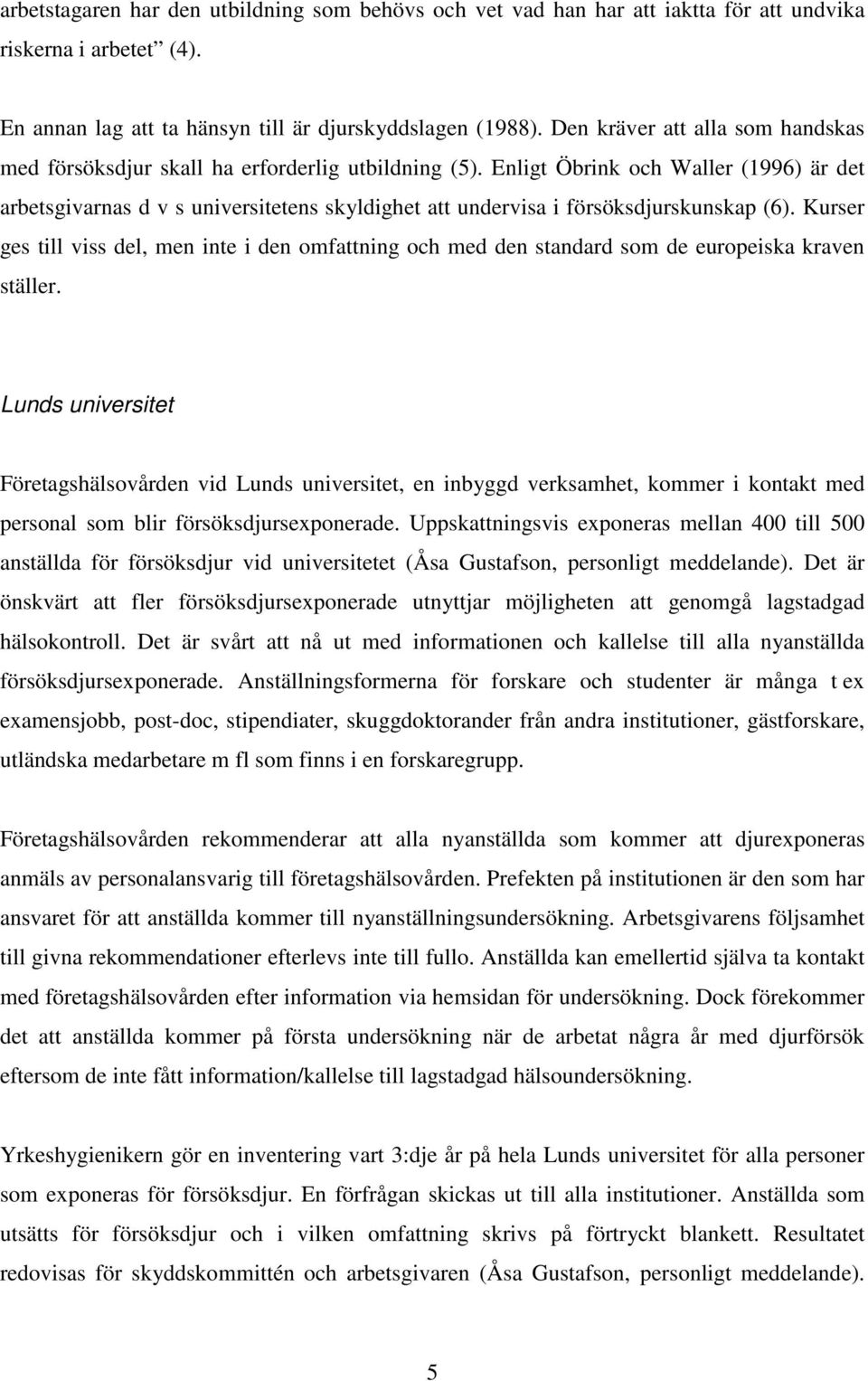 arbetstagaren har den utbildning som behövs och vet vad han har att iaktta för att undvika riskerna i arbetet” (4).

En annan lag att ta hänsyn till är djurskyddslagen (1988). Den kräver att alla som handskas med försöksdjur skall ha erforderlig utbildning (5). Enligt Öbrink och Waller (1996) är det arbetsgivarnas d v s universitetens skyldighet att undervisa i försöksdjurskunskap (6). Kurser ges till viss del, men inte i den omfattning och med den standard som de europeiska kraven ställer.

Lunds universitet

Företagshälsovården vid Lunds universitet, en inbyggd verksamhet, kommer i kontakt med personal som blir försöksdjursexponerade. Uppskattningsvis exponeras mellan 400 till 500 anställda för försöksdjur vid universitetet (Åsa Gustafson, personligt meddelande). Det är önskvärt att fler försöksdjursexponerade utnyttjar möjligheten att genomgå lagstadgad hälsokontroll. Det är svårt att nå ut med informationen och kallelse till alla nyanställda försöksdjursexponerade. Anställningsformerna för forskare och studenter är många t ex examensjobb, post-doc, stipendiater, skuggdoktorander från andra institutioner, gästforskare, utländska medarbetare m fl som finns i en forskaregrupp.

Företagshälsovården rekommenderar att alla nyanställda som kommer att djurexponeras anmäls av personalansvarig till företagshälsovården. Prefekten på institutionen är den som har ansvaret för att anställda kommer till nyanställningsundersökning. Arbetsgivarens följsamhet till givna rekommendationer efterlevs inte till fullo. Anställda kan emellertid själva ta kontakt med företagshälsovården efter information via hemsidan för undersökning. Dock förekommer det att anställda kommer på första undersökning när de arbetat några år med djurförsök eftersom de inte fått information/kallelse till lagstadgad hälsoundersökning.

Yrkeshygienikern gör en inventering vart 3:dje år på hela Lunds universitet för alla personer som exponeras för försöksdjur. En förfrågan skickas ut till alla institutioner. Anställda som utsätts för försöksdjur och i vilken omfattning skrivs på förtryckt blankett. Resultatet redovisas för skyddskommittén och arbetsgivaren (Åsa Gustafson, personligt meddelande).

5